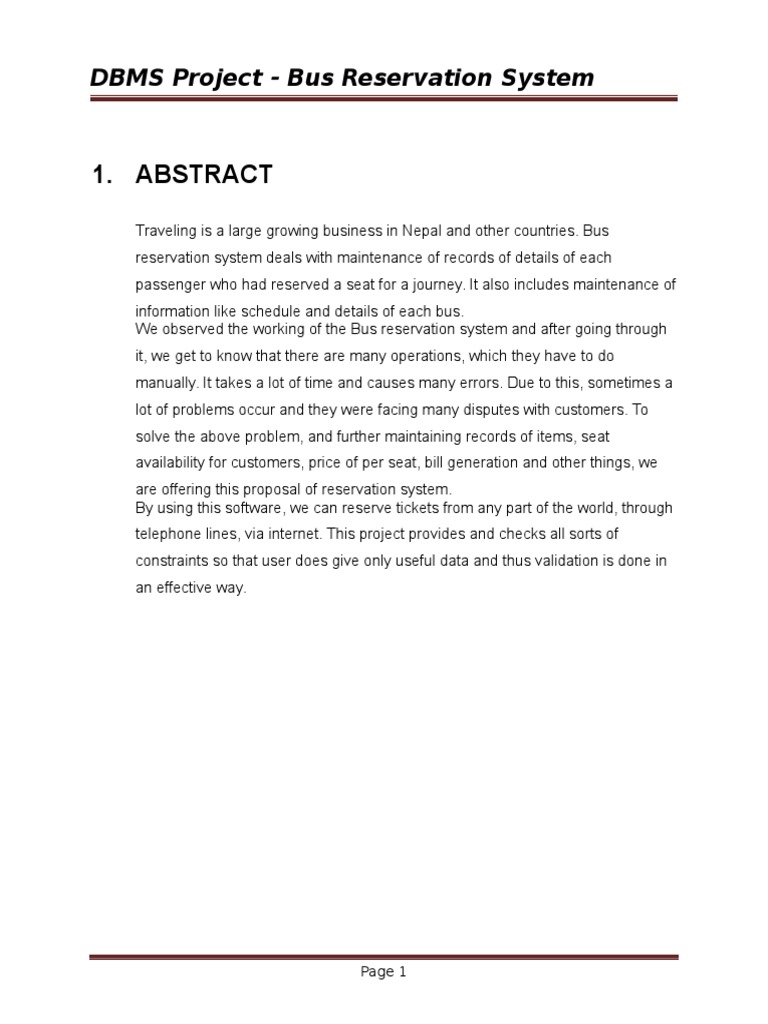 DBMS Project - Bus Reservation System

1. ABSTRACT

Traveling is a large growing business in Nepal and other countries. Bus reservation system deals with maintenance of records of details of each passenger who had reserved a seat for a journey. It also includes maintenance of information like schedule and details of each bus.
We observed the working of the Bus reservation system and after going through it, we get to know that there are many operations, which they have to do manually. It takes a lot of time and causes many errors. Due to this, sometimes a lot of problems occur and they were facing many disputes with customers. To solve the above problem, and further maintaining records of items, seat availability for customers, price of per seat, bill generation and other things, we are offering this proposal of reservation system.
By using this software, we can reserve tickets from any part of the world, through telephone lines, via internet. This project provides and checks all sorts of constraints so that user does give only useful data and thus validation is done in an effective way.

Page 1